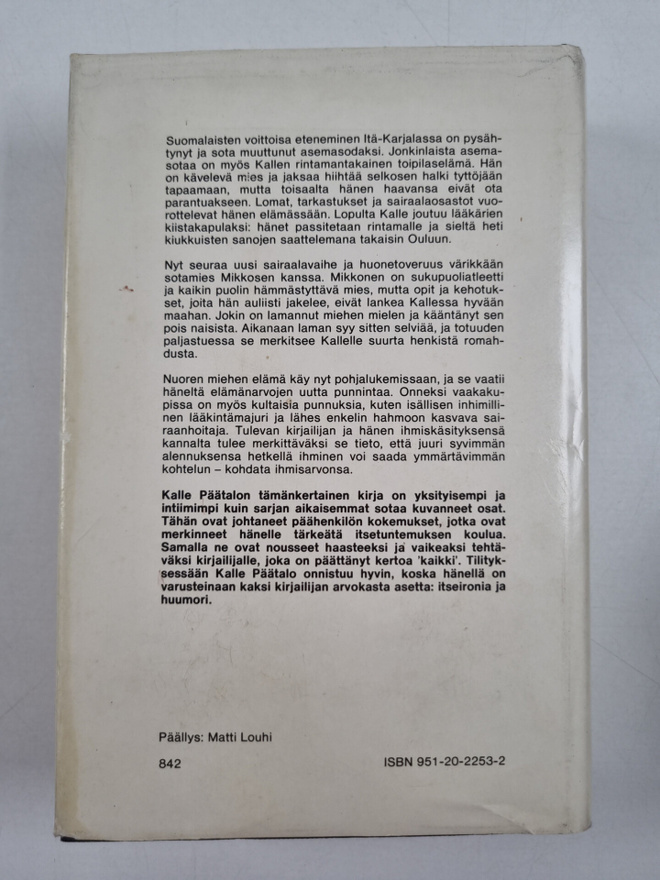 Suomalaisten voittoisa eteneminen Itä-Karjalassa on pysähtynyt ja sota muuttunut asemasodaksi. Jonkinlaista asemasotaa on myös Kallen rintamantakainen toipilaselämä. Hän on kävelevä mies ja jaksaa hiihtää selkosen halki tyttöjään tapaamaan, mutta toisaalta hänen haavansa eivät ota parantuakseen. Lomat, tarkastukset ja sairaalaosastot vuorottelevat hänen elämässään. Lopulta Kalle joutuu lääkärien kiistakapulaksi: hänet passitetaan rintamalle ja sieltä heti kiukkuisten sanojen saattelemana takaisin Ouluun.

Nyt seuraa uusi sairaalavaihe ja huonetoveruus värikkään sotamies Mikkosen kanssa. Mikkonen on sukupuoliatleetti ja kaikin puolin hämmästyttävä mies, mutta opit ja kehotukset, joita hän auliisti jakelee, eivät lankea Kallessa hyvään maahan. Jokin on lamannut miehen mielen ja kääntänyt sen pois naisista. Aikanaan laman syy sitten selviää, ja totuuden paljastuessa se merkitsee Kallelle suurta henkistä romahdusta.

Nuoren miehen elämä käy nyt pohjalukemissaan, ja se vaatii häneltä elämänarvojen uutta punnintaa. Onneksi vaakakupissa on myös kultaisia punnuksia, kuten isällisen inhimillinen lääkintämajuri ja lähes enkelin hahmoon kasvava sairaanhoitaja. Tulevan kirjailijan ja hänen ihmiskäsityksensä kannalta tulee merkittäväksi se tieto, että juuri syvimmän alennuksensa hetkellä ihminen voi saada ymmärtävimmän kohtelun – kohdata ihmisarvonsa.

Kalle Päätalon tämänkertainen kirja on yksityisempi ja intiimimpi kuin sarjan aikaisemmat sotaa kuvanneet osat. Tähän ovat johtaneet päähenkilön kokemukset, jotka ovat merkinneet hänelle tärkeätä itsetuntemuksen koulua. Samalla ne ovat nousseet haasteeksi ja vaikeaksi tehtäväksi kirjailijalle, joka on päättänyt kertoa 'kaikki'. Tilityksessään Kalle Päätalo onnistuu hyvin, koska hänellä on varusteinaan kaksi kirjailijan arvokasta asetta: itseironia ja huumori.

Päällys: Matti Louhi

842

ISBN 951-20-2253-2